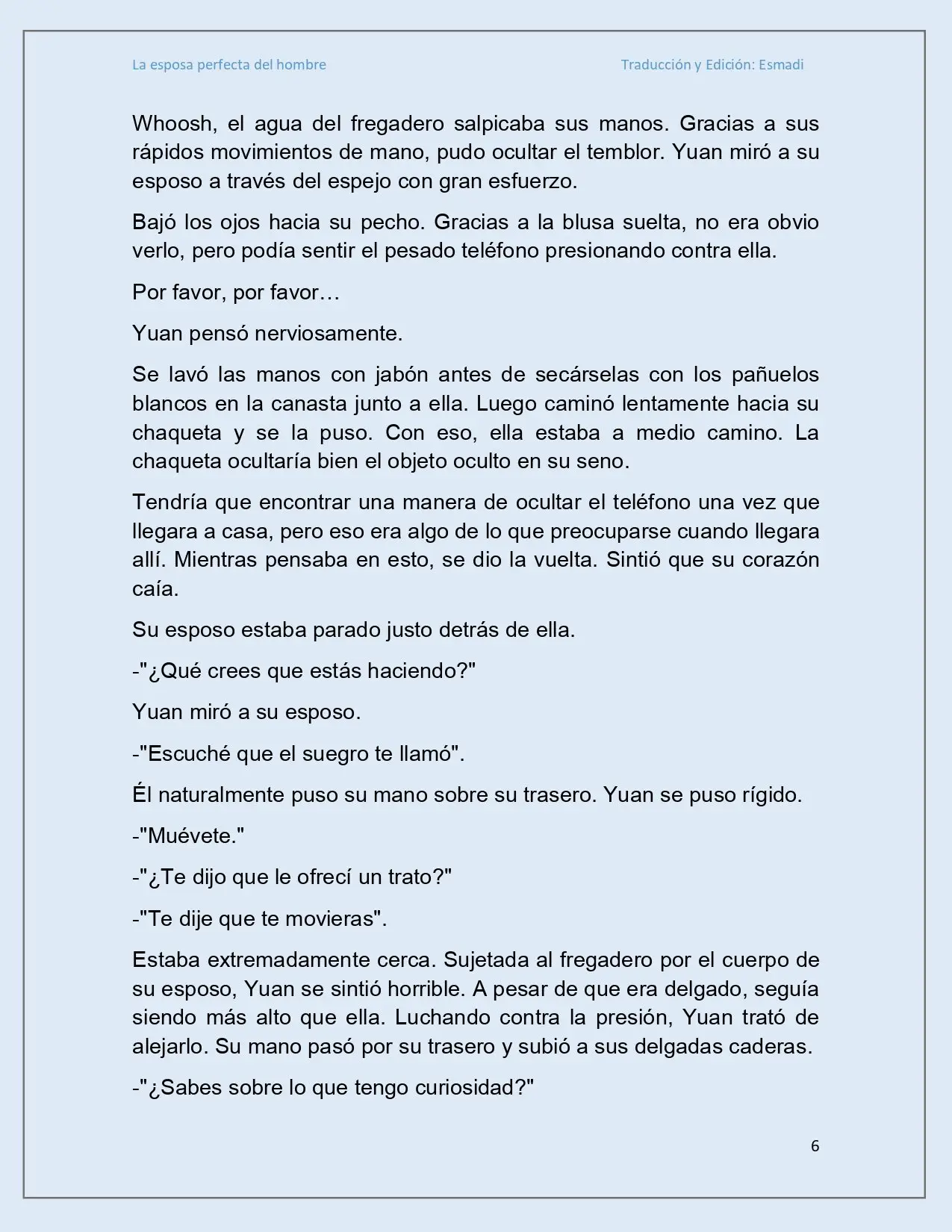 La esposa perfecta del hombre

Traducción y Edición: Esmadi

Whoosh, el agua del fregadero salpicaba sus manos. Gracias a sus rápidos movimientos de mano, pudo ocultar el temblor. Yuan miró a su esposo a través del espejo con gran esfuerzo.

Bajó los ojos hacia su pecho. Gracias a la blusa suelta, no era obvio verlo, pero podía sentir el pesado teléfono presionando contra ella.

Por favor, por favor…

Yuan pensó nerviosamente.

Se lavó las manos con jabón antes de secárselas con los pañuelos blancos en la canasta junto a ella. Luego caminó lentamente hacia su chaqueta y se la puso. Con eso, ella estaba a medio camino. La chaqueta ocultaría bien el objeto oculto en su seno.

Tendría que encontrar una manera de ocultar el teléfono una vez que llegara a casa, pero eso era algo de lo que preocuparse cuando llegara allí. Mientras pensaba en esto, se dio la vuelta. Sintió que su corazón caía.

Su esposo estaba parado justo detrás de ella.

-"¿Qué crees que estás haciendo?"

Yuan miró a su esposo.

-"Escuché que el suegro te llamó".

Él naturalmente puso su mano sobre su trasero. Yuan se puso rígido.

-"Muévete."

-"¿Te dijo que le ofrecí un trato?"

-"Te dije que te movieras".

Estaba extremadamente cerca. Sujetada al fregadero por el cuerpo de su esposo, Yuan se sintió horrible. A pesar de que era delgado, seguía siendo más alto que ella. Luchando contra la presión, Yuan trató de alejarlo. Su mano pasó por su trasero y subió a sus delgadas caderas.

-"¿Sabes sobre lo que tengo curiosidad?"

6